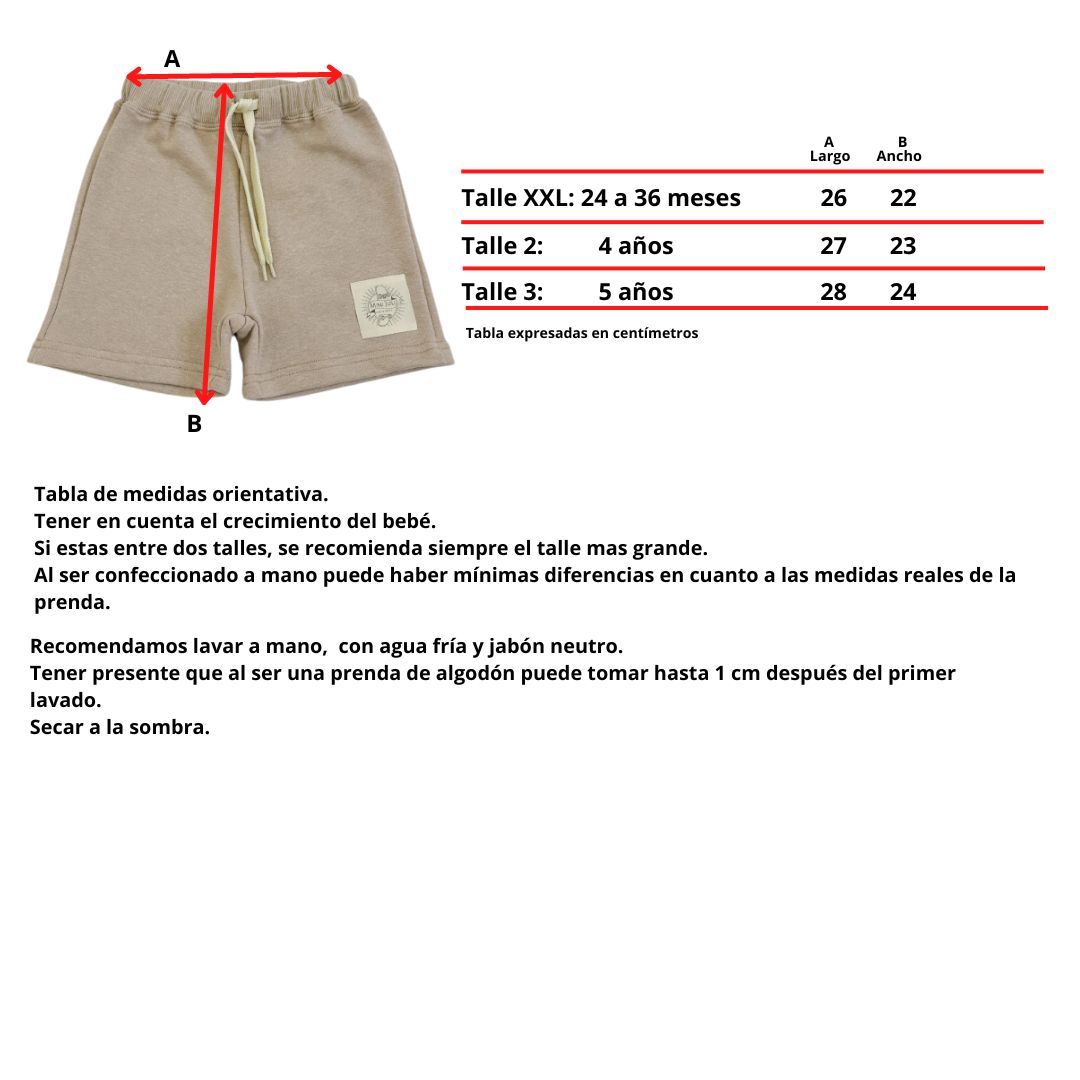 A

B

| | A Largo | B Ancho |
|---|---|---|
| Talle XXL: 24 a 36 meses | 26 | 22 |
| Talle 2: 4 años | 27 | 23 |
| Talle 3: 5 años | 28 | 24 |

Tabla expresadas en centímetros

Tabla de medidas orientativa.
Tener en cuenta el crecimiento del bebé.
Si estas entre dos talles, se recomienda siempre el talle mas grande.
Al ser confeccionado a mano puede haber mínimas diferencias en cuanto a las medidas reales de la prenda.

Recomendamos lavar a mano, con agua fría y jabón neutro.
Tener presente que al ser una prenda de algodón puede tomar hasta 1 cm después del primer lavado.
Secar a la sombra.